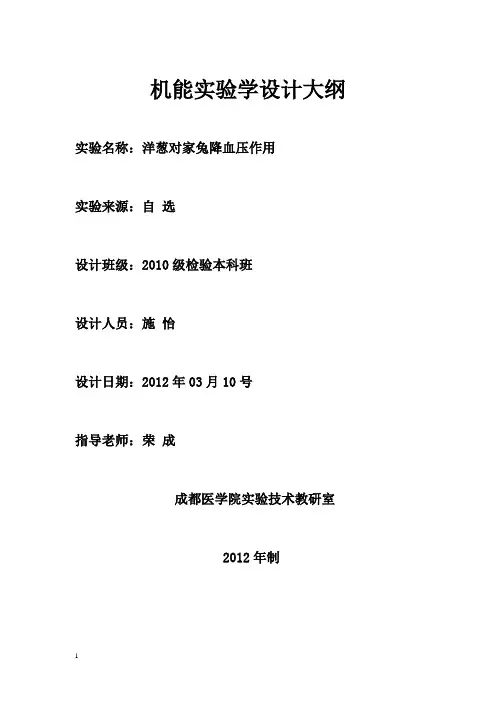 机能实验学设计大纲

实验名称：洋葱对家兔降血压作用

实验来源：自 选

设计班级：2010级检验本科班

设计人员：施 怡

设计日期：2012年03月10号

指导老师：荣 成

成都医学院实验技术教研室

2012年制

1